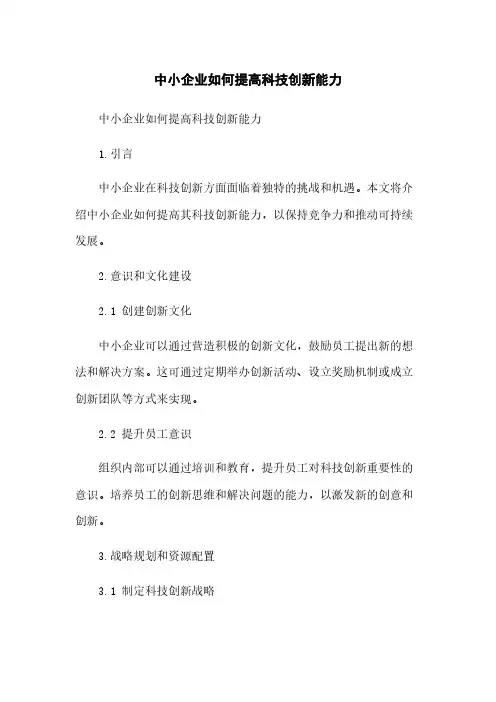 中小企业如何提高科技创新能力

中小企业如何提高科技创新能力

1.引言

中小企业在科技创新方面面临着独特的挑战和机遇。本文将介绍中小企业如何提高其科技创新能力，以保持竞争力和推动可持续发展。

2.意识和文化建设

2.1 创建创新文化

中小企业可以通过营造积极的创新文化，鼓励员工提出新的想法和解决方案。这可通过定期举办创新活动、设立奖励机制或成立创新团队等方式来实现。

2.2 提升员工意识

组织内部可以通过培训和教育，提升员工对科技创新重要性的意识。培养员工的创新思维和解决问题的能力，以激发新的创意和创新。

3.战略规划和资源配置

3.1 制定科技创新战略